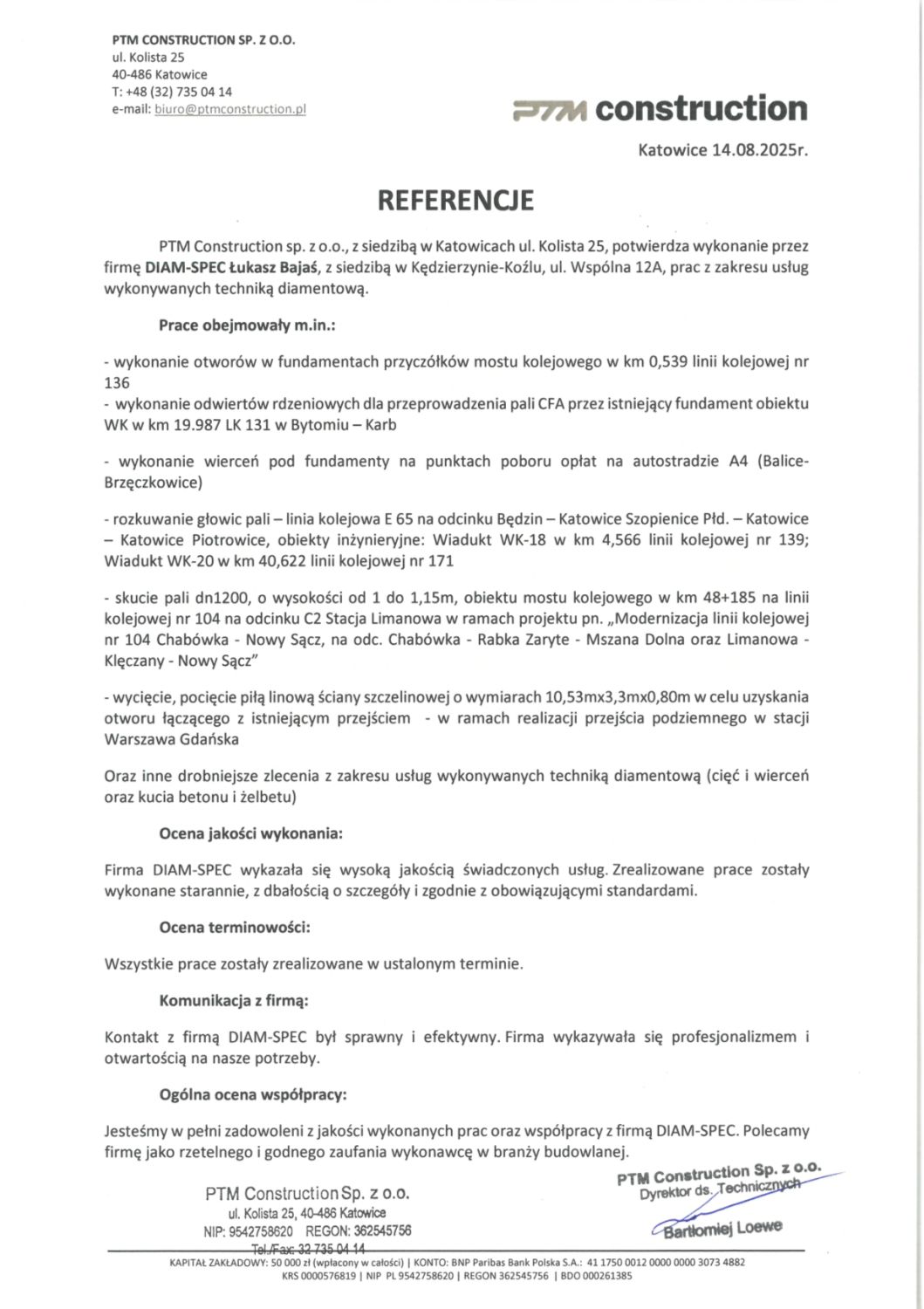 PTM CONSTRUCTION SP. Z O.O.
ul. Kolista 25
40-486 Katowice
T: +48 (32) 735 04 14
e-mail: biuro@ptmconstruction.pl

PTM construction

Katowice 14.08.2025r.

REFERENCJE

PTM Construction sp. z o.o., z siedzibą w Katowicach ul. Kolista 25, potwierdza wykonanie przez firmę DIAM-SPEC Łukasz Bajaś, z siedzibą w Kędzierzynie-Koźlu, ul. Wspólna 12A, prac z zakresu usług wykonywanych techniką diamentową.

Prace obejmowały m.in.:

- wykonanie otworów w fundamentach przyczółków mostu kolejowego w km 0,539 linii kolejowej nr 136
- wykonanie odwiertów rdzeniowych dla przeprowadzenia pali CFA przez istniejący fundament obiektu WK w km 19.987 LK 131 w Bytomiu – Karb

- wykonanie wierceń pod fundamenty na punktach poboru opłat na autostradzie A4 (Balice-Brzęczkowice)

- rozkuwanie głowic pali – linia kolejowa E 65 na odcinku Będzin – Katowice Szopienice Płd. – Katowice – Katowice Piotrowice, obiekty inżynieryjne: Wiadukt WK-18 w km 4,566 linii kolejowej nr 139; Wiadukt WK-20 w km 40,622 linii kolejowej nr 171

- skucie pali dn1200, o wysokości od 1 do 1,15m, obiektu mostu kolejowego w km 48+185 na linii kolejowej nr 104 na odcinku C2 Stacja Limanowa w ramach projektu pn. „Modernizacja linii kolejowej nr 104 Chabówka - Nowy Sącz, na odc. Chabówka - Rabka Zaryte - Mszana Dolna oraz Limanowa - Klęczany - Nowy Sącz"

- wycięcie, pocięcie piłą linową ściany szczelinowej o wymiarach 10,53mx3,3mx0,80m w celu uzyskania otworu łączącego z istniejącym przejściem - w ramach realizacji przejścia podziemnego w stacji Warszawa Gdańska

Oraz inne drobniejsze zlecenia z zakresu usług wykonywanych techniką diamentową (cięć i wierceń oraz kucia betonu i żelbetu)

Ocena jakości wykonania:

Firma DIAM-SPEC wykazała się wysoką jakością świadczonych usług. Zrealizowane prace zostały wykonane starannie, z dbałością o szczegóły i zgodnie z obowiązującymi standardami.

Ocena terminowości:

Wszystkie prace zostały zrealizowane w ustalonym terminie.

Komunikacja z firmą:

Kontakt z firmą DIAM-SPEC był sprawny i efektywny. Firma wykazywała się profesjonalizmem i otwartością na nasze potrzeby.

Ogólna ocena współpracy:

Jesteśmy w pełni zadowoleni z jakości wykonanych prac oraz współpracy z firmą DIAM-SPEC. Polecamy firmę jako rzetelnego i godnego zaufania wykonawcę w branży budowlanej.

PTM Construction Sp. z o.o.
ul. Kolista 25, 40-486 Katowice
NIP: 9542758620 REGON: 362545756
Tel./Fax: 32 735 04 14

PTM Construction Sp. z o.o.
Dyrektor ds. Technicznych
Bartłomiej Loewe

KAPITAŁ ZAKŁADOWY: 50 000 zł (wpłacony w całości) | KONTO: BNP Paribas Bank Polska S.A.: 41 1750 0012 0000 0000 3073 4882
KRS 0000576819 | NIP PL 9542758620 | REGON 362545756 | BDO 000261385